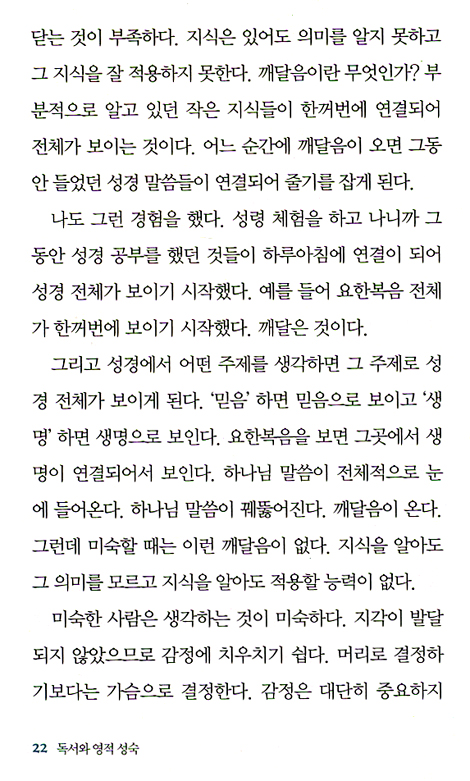 닫는 것이 부족하다. 지식은 있어도 의미를 알지 못하고 그 지식을 잘 적용하지 못한다. 깨달음이란 무엇인가? 부분적으로 알고 있던 작은 지식들이 한꺼번에 연결되어 전체가 보이는 것이다. 어느 순간에 깨달음이 오면 그동안 들었던 성경 말씀들이 연결되어 줄기를 잡게 된다.

나도 그런 경험을 했다. 성령 체험을 하고 나니까 그동안 성경 공부를 했던 것들이 하루아침에 연결이 되어 성경 전체가 보이기 시작했다. 예를 들어 요한복음 전체가 한꺼번에 보이기 시작했다. 깨달은 것이다.

그리고 성경에서 어떤 주제를 생각하면 그 주제로 성경 전체가 보이게 된다. '믿음' 하면 믿음으로 보이고 '생명' 하면 생명으로 보인다. 요한복음을 보면 그곳에서 생명이 연결되어서 보인다. 하나님 말씀이 전체적으로 눈에 들어온다. 하나님 말씀이 꿰뚫어진다. 깨달음이 온다. 그런데 미숙할 때는 이런 깨달음이 없다. 지식을 알아도 그 의미를 모르고 지식을 알아도 적용할 능력이 없다.

미숙한 사람은 생각하는 것이 미숙하다. 지각이 발달되지 않았으므로 감정에 치우치기 쉽다. 머리로 결정하기보다는 가슴으로 결정한다. 감정은 대단히 중요하지

22 독서와 영적 성숙